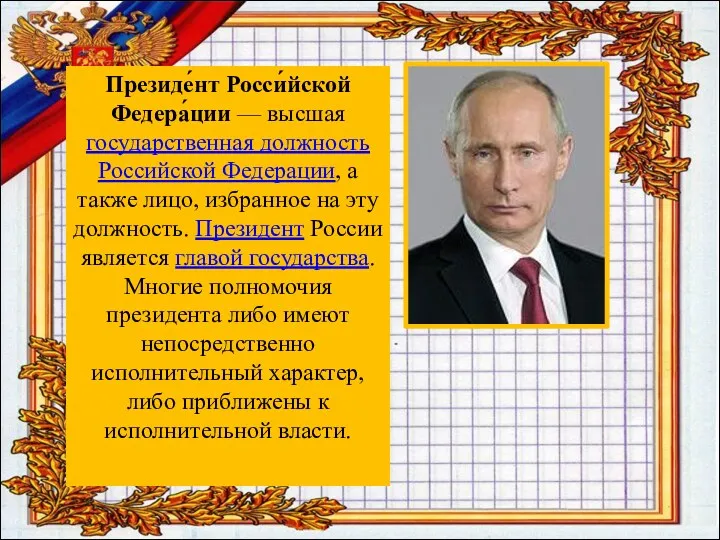 Президе́нт Росси́йской Федера́ции — высшая государственная должность Российской Федерации, а также лицо, избранное на эту должность. Президент России является главой государства. Многие полномочия президента либо имеют непосредственно исполнительный характер, либо приближены к исполнительной власти.